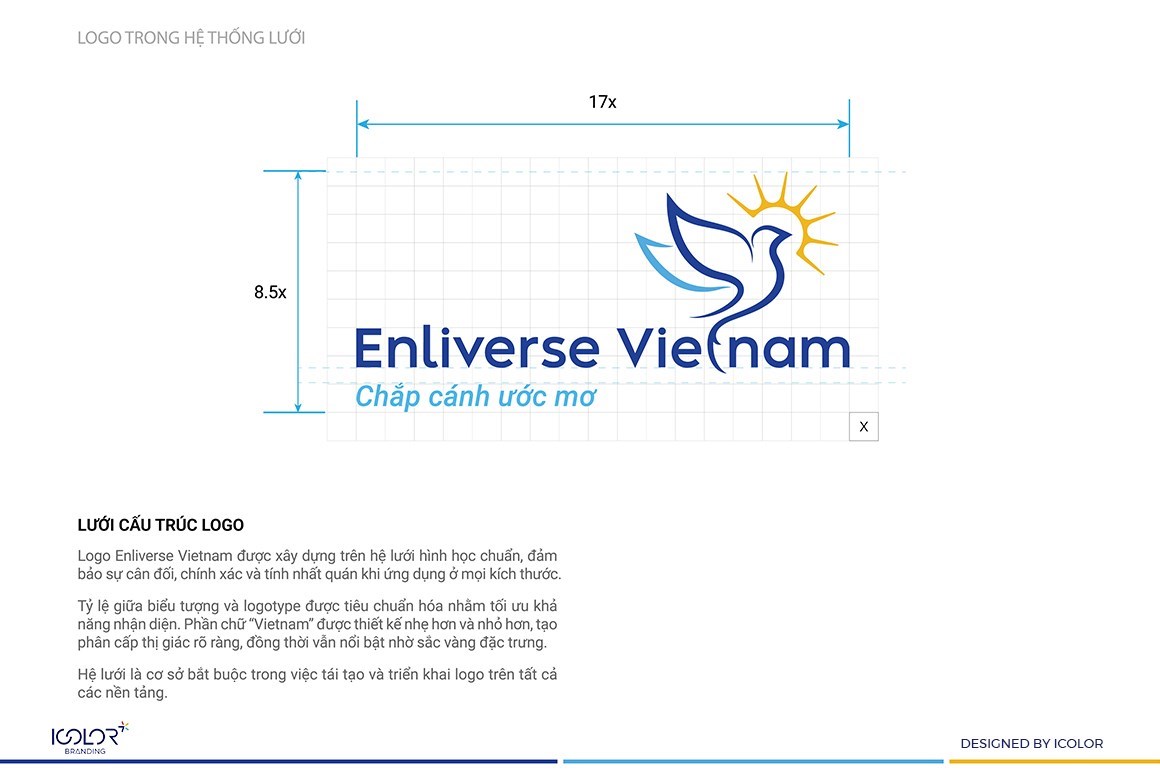 LOGO TRONG HỆ THỐNG LƯỚI

17x

8.5x

Enliverse Vietnam
Chắp cánh ước mơ

X

LƯỚI CẤU TRÚC LOGO

Logo Enliverse Vietnam được xây dựng trên hệ lưới hình học chuẩn, đảm bảo sự cân đối, chính xác và tính nhất quán khi ứng dụng ở mọi kích thước.

Tỷ lệ giữa biểu tượng và logotype được tiêu chuẩn hóa nhằm tối ưu khả năng nhận diện. Phần chữ "Vietnam" được thiết kế nhẹ hơn và nhỏ hơn, tạo phân cấp thị giác rõ ràng, đồng thời vẫn nổi bật nhờ sắc vàng đặc trưng.

Hệ lưới là cơ sở bắt buộc trong việc tái tạo và triển khai logo trên tất cả các nền tảng.

ICOLOR BRANDING

DESIGNED BY ICOLOR